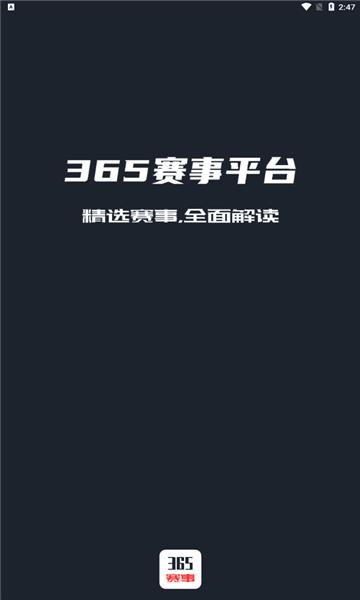 2:47

365赛事平台

精选赛事,全面解读

365
赛事